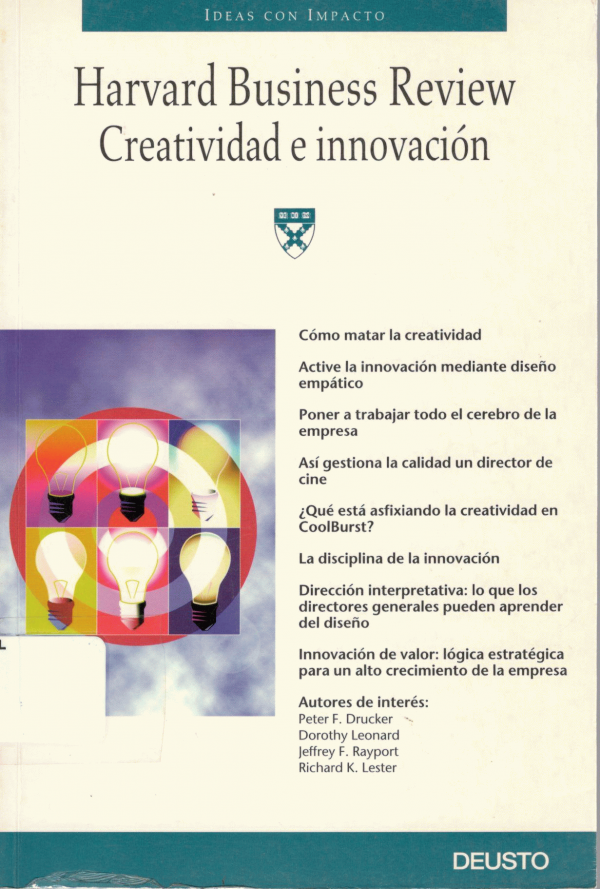 IDEAS CON IMPACTO

Harvard Business Review
Creatividad e innovación

Cómo matar la creatividad

Active la innovación mediante diseño empático

Poner a trabajar todo el cerebro de la empresa

Así gestiona la calidad un director de cine

¿Qué está asfixiando la creatividad en CoolBurst?

La disciplina de la innovación

Dirección interpretativa: lo que los directores generales pueden aprender del diseño

Innovación de valor: lógica estratégica para un alto crecimiento de la empresa

Autores de interés:
Peter F. Drucker
Dorothy Leonard
Jeffrey F. Rayport
Richard K. Lester

DEUSTO